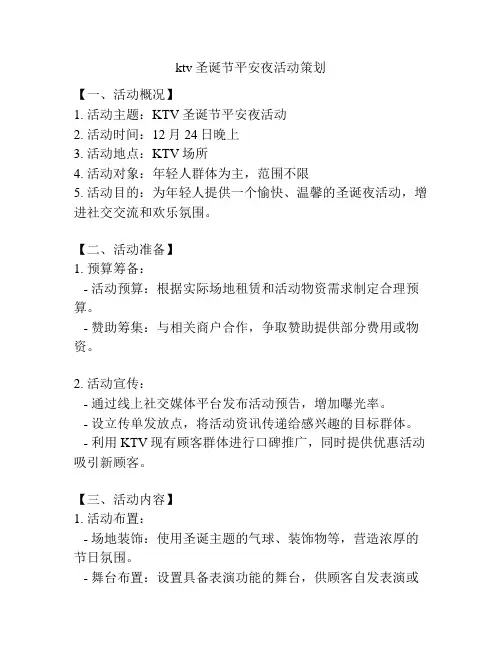 ktv 圣诞节平安夜活动策划

【一、活动概况】
1. 活动主题：KTV 圣诞节平安夜活动
2. 活动时间：12 月 24 日晚上
3. 活动地点：KTV 场所
4. 活动对象：年轻人群体为主，范围不限
5. 活动目的：为年轻人提供一个愉快、温馨的圣诞夜活动，增进社交交流和欢乐氛围。

【二、活动准备】
1. 预算筹备：
- 活动预算：根据实际场地租赁和活动物资需求制定合理预算。
- 赞助筹集：与相关商户合作，争取赞助提供部分费用或物资。

2. 活动宣传：
- 通过线上社交媒体平台发布活动预告，增加曝光率。
- 设立传单发放点，将活动资讯传递给感兴趣的目标群体。
- 利用 KTV 现有顾客群体进行口碑推广，同时提供优惠活动吸引新顾客。

【三、活动内容】
1. 活动布置：
- 场地装饰：使用圣诞主题的气球、装饰物等，营造浓厚的节日氛围。
- 舞台布置：设置具备表演功能的舞台，供顾客自发表演或